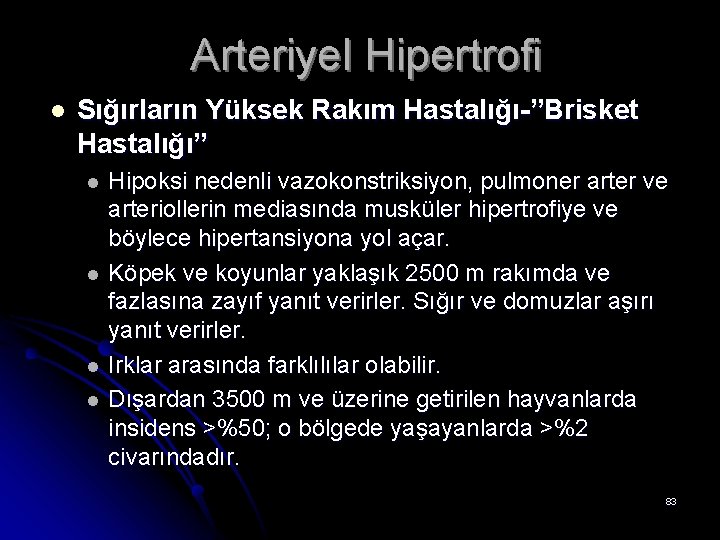 Arteriyel Hipertrofi

Sığırların Yüksek Rakım Hastalığı-”Brisket Hastalığı”

Hipoksi nedenli vazokonstriksiyon, pulmoner arter ve arteriollerin mediasında musküler hipertrofiye ve böylece hipertansiyona yol açar.

Köpek ve koyunlar yaklaşık 2500 m rakımda ve fazlasına zayıf yanıt verirler. Sığır ve domuzlar aşırı yanıt verirler.

Irklar arasında farklılılar olabilir.

Dışardan 3500 m ve üzerine getirilen hayvanlarda insidens >%50; o bölgede yaşayanlarda >%2 civarındadır.

83